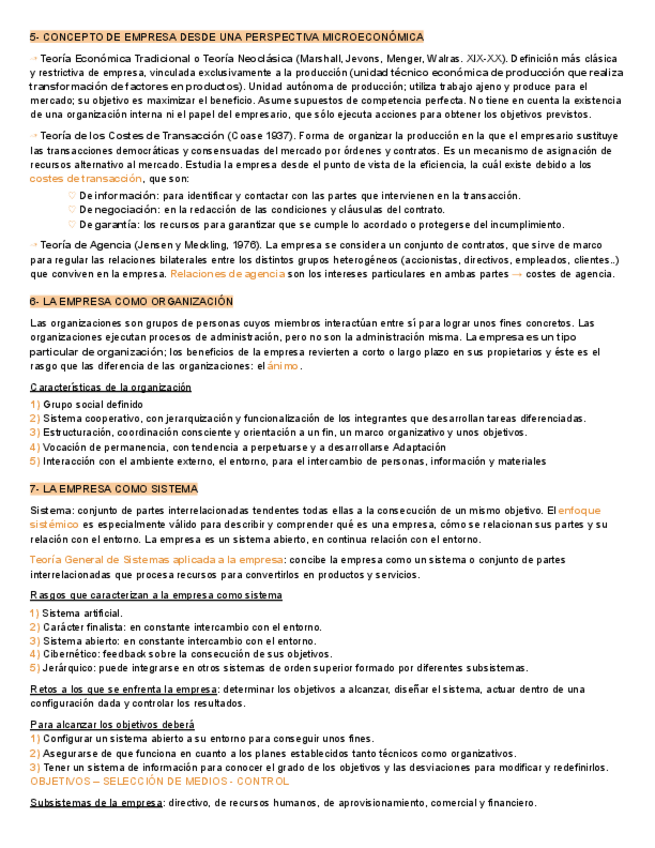 5- CONCEPTO DE EMPRESA DESDE UNA PERSPECTIVA MICROECONÓMICA

→ Teoría Económica Tradicional o Teoría Neoclásica (Marshall, Jevons, Menger, Walras. XIX-XX). Definición más clásica y restrictiva de empresa, vinculada exclusivamente a la producción (unidad técnico económica de producción que realiza transformación de factores en productos). Unidad autónoma de producción; utiliza trabajo ajeno y produce para el mercado; su objetivo es maximizar el beneficio. Asume supuestos de competencia perfecta. No tiene en cuenta la existencia de una organización interna ni el papel del empresario, que sólo ejecuta acciones para obtener los objetivos previstos.

→ Teoría de los Costes de Transacción (Coase 1937). Forma de organizar la producción en la que el empresario sustituye las transacciones democráticas y consensuadas del mercado por órdenes y contratos. Es un mecanismo de asignación de recursos alternativo al mercado. Estudia la empresa desde el punto de vista de la eficiencia, la cuál existe debido a los costes de transacción, que son:
♡ De información: para identificar y contactar con las partes que intervienen en la transacción.
♡ De negociación: en la redacción de las condiciones y cláusulas del contrato.
♡ De garantía: los recursos para garantizar que se cumple lo acordado o protegerse del incumplimiento.

→ Teoría de Agencia (Jensen y Meckling, 1976). La empresa se considera un conjunto de contratos, que sirve de marco para regular las relaciones bilaterales entre los distintos grupos heterogéneos (accionistas, directivos, empleados, clientes..) que conviven en la empresa. Relaciones de agencia son los intereses particulares en ambas partes → costes de agencia.

6- LA EMPRESA COMO ORGANIZACIÓN

Las organizaciones son grupos de personas cuyos miembros interactúan entre sí para lograr unos fines concretos. Las organizaciones ejecutan procesos de administración, pero no son la administración misma. La empresa es un tipo particular de organización; los beneficios de la empresa revierten a corto o largo plazo en sus propietarios y éste es el rasgo que las diferencia de las organizaciones: el ánimo.

Características de la organización
1) Grupo social definido
2) Sistema cooperativo, con jerarquización y funcionalización de los integrantes que desarrollan tareas diferenciadas.
3) Estructuración, coordinación consciente y orientación a un fin, un marco organizativo y unos objetivos.
4) Vocación de permanencia, con tendencia a perpetuarse y a desarrollarse Adaptación
5) Interacción con el ambiente externo, el entorno, para el intercambio de personas, información y materiales

7- LA EMPRESA COMO SISTEMA

Sistema: conjunto de partes interrelacionadas tendentes todas ellas a la consecución de un mismo objetivo. El enfoque sistémico es especialmente válido para describir y comprender qué es una empresa, cómo se relacionan sus partes y su relación con el entorno. La empresa es un sistema abierto, en continua relación con el entorno.

Teoría General de Sistemas aplicada a la empresa: concibe la empresa como un sistema o conjunto de partes interrelacionadas que procesa recursos para convertirlos en productos y servicios.

Rasgos que caracterizan a la empresa como sistema
1) Sistema artificial.
2) Carácter finalista: en constante intercambio con el entorno.
3) Sistema abierto: en constante intercambio con el entorno.
4) Cibernético: feedback sobre la consecución de sus objetivos.
5) Jerárquico: puede integrarse en otros sistemas de orden superior formado por diferentes subsistemas.

Retos a los que se enfrenta la empresa: determinar los objetivos a alcanzar, diseñar el sistema, actuar dentro de una configuración dada y controlar los resultados.

Para alcanzar los objetivos deberá
1) Configurar un sistema abierto a su entorno para conseguir unos fines.
2) Asegurarse de que funciona en cuanto a los planes establecidos tanto técnicos como organizativos.
3) Tener un sistema de información para conocer el grado de los objetivos y las desviaciones para modificar y redefinirlos.
OBJETIVOS – SELECCIÓN DE MEDIOS - CONTROL

Subsistemas de la empresa: directivo, de recursos humanos, de aprovisionamiento, comercial y financiero.